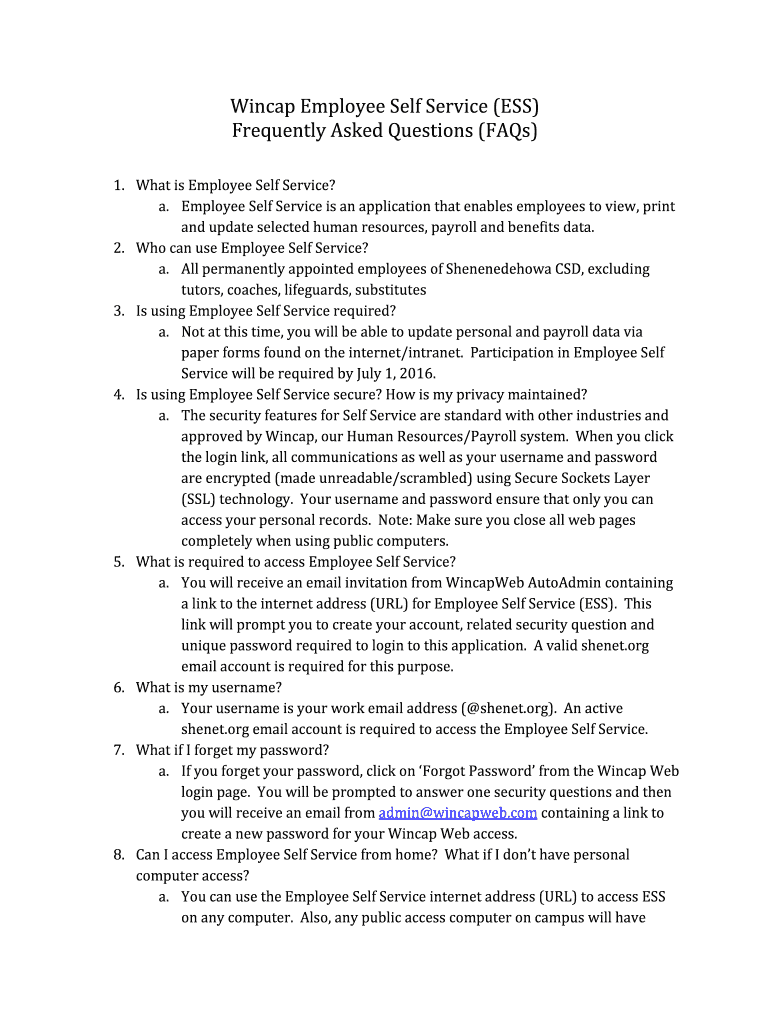 Wincap Employee Self Service (ESS)
Frequently Asked Questions (FAQs)

1. What is Employee Self Service?
a. Employee Self Service is an application that enables employees to view, print and update selected human resources, payroll and benefits data.
2. Who can use Employee Self Service?
a. All permanently appointed employees of Shenenedehowa CSD, excluding tutors, coaches, lifeguards, substitutes
3. Is using Employee Self Service required?
a. Not at this time, you will be able to update personal and payroll data via paper forms found on the internet/intranet. Participation in Employee Self Service will be required by July 1, 2016.
4. Is using Employee Self Service secure? How is my privacy maintained?
a. The security features for Self Service are standard with other industries and approved by Wincap, our Human Resources/Payroll system. When you click the login link, all communications as well as your username and password are encrypted (made unreadable/scrambled) using Secure Sockets Layer (SSL) technology. Your username and password ensure that only you can access your personal records. Note: Make sure you close all web pages completely when using public computers.
5. What is required to access Employee Self Service?
a. You will receive an email invitation from WincapWeb AutoAdmin containing a link to the internet address (URL) for Employee Self Service (ESS). This link will prompt you to create your account, related security question and unique password required to login to this application. A valid shenet.org email account is required for this purpose.
6. What is my username?
a. Your username is your work email address (@shenet.org). An active shenet.org email account is required to access the Employee Self Service.
7. What if I forget my password?
a. If you forget your password, click on 'Forgot Password' from the Wincap Web login page. You will be prompted to answer one security questions and then you will receive an email from admin@wincapweb.com containing a link to create a new password for your Wincap Web access.
8. Can I access Employee Self Service from home? What if I don't have personal computer access?
a. You can use the Employee Self Service internet address (URL) to access ESS on any computer. Also, any public access computer on campus will have